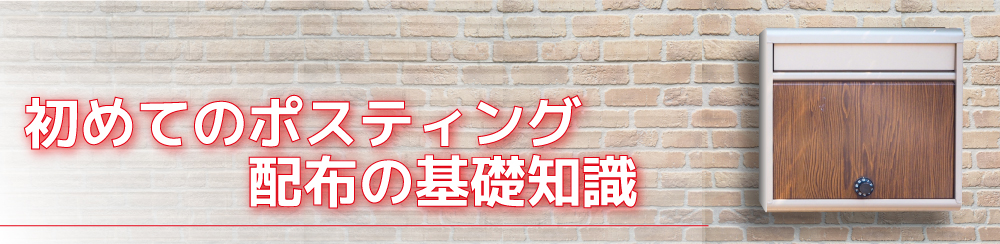 初めてのポスティング
配布の基礎知識